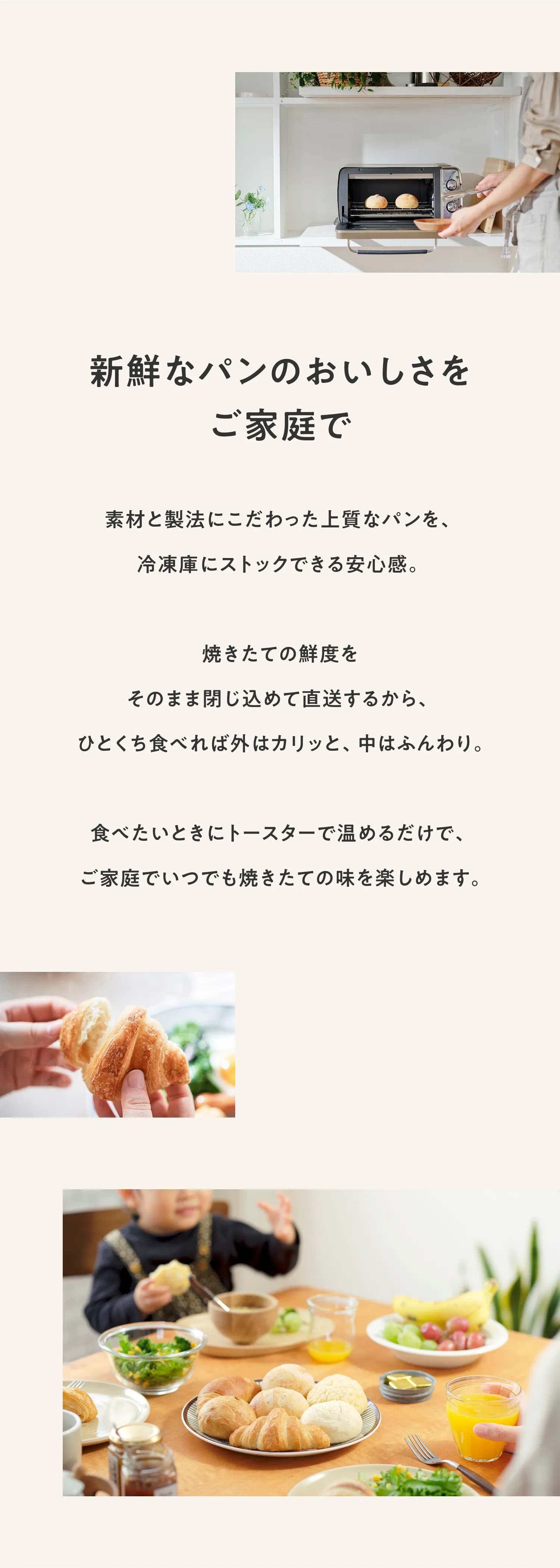 新鮮なパンのおいしさを
ご家庭で

素材と製法にこだわった上質なパンを、
冷凍庫にストックできる安心感。

焼きたての鮮度を
そのまま閉じ込めて直送するから、
ひとくち食べれば外はカリッと、中はふんわり。

食べたいときにトースターで温めるだけで、
ご家庭でいつでも焼きたての味を楽しめます。